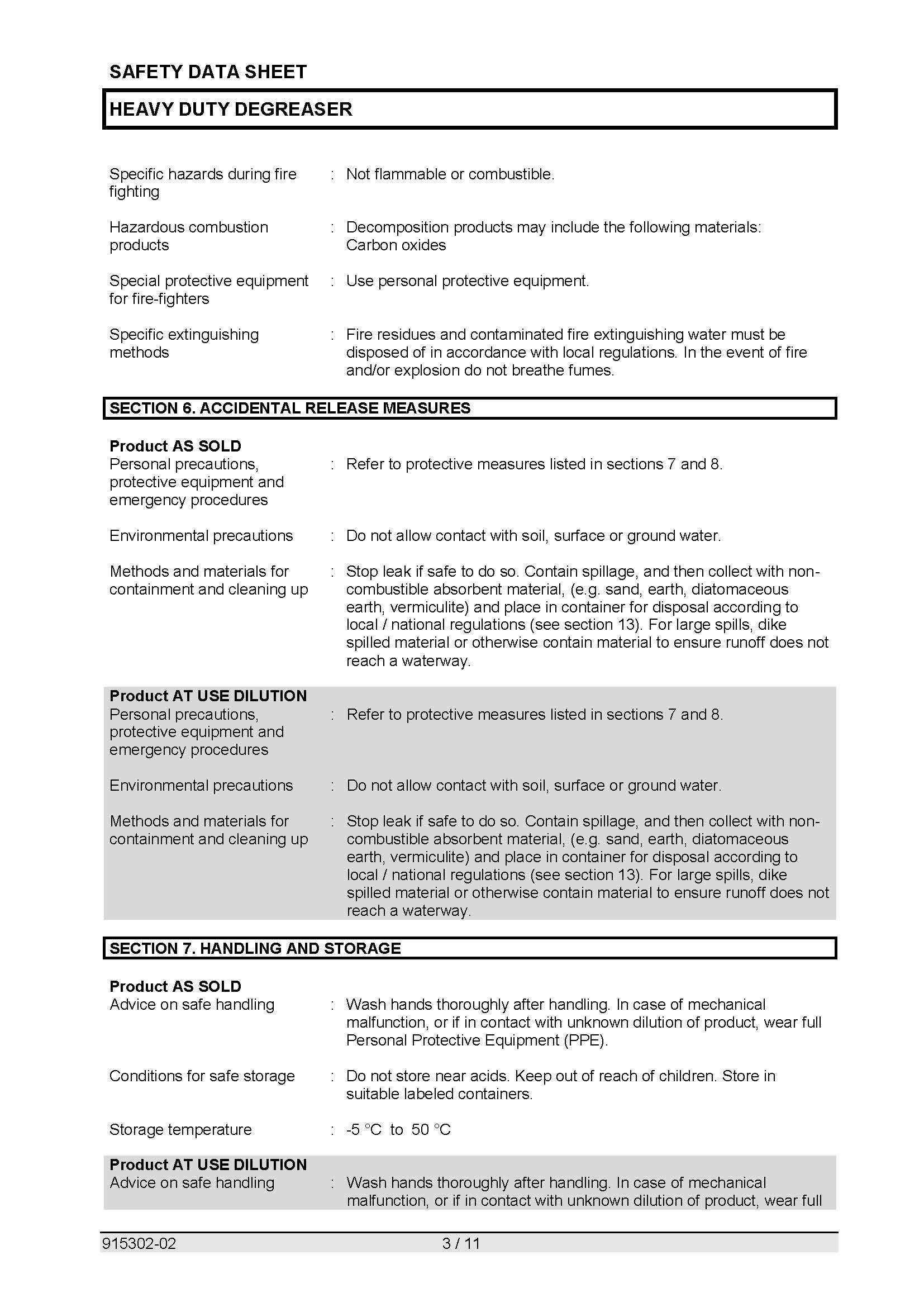 SAFETY DATA SHEET

HEAVY DUTY DEGREASER

Specific hazards during fire fighting : Not flammable or combustible.

Hazardous combustion products : Decomposition products may include the following materials: Carbon oxides

Special protective equipment for fire-fighters : Use personal protective equipment.

Specific extinguishing methods : Fire residues and contaminated fire extinguishing water must be disposed of in accordance with local regulations. In the event of fire and/or explosion do not breathe fumes.

SECTION 6. ACCIDENTAL RELEASE MEASURES

Product AS SOLD
Personal precautions, protective equipment and emergency procedures : Refer to protective measures listed in sections 7 and 8.

Environmental precautions : Do not allow contact with soil, surface or ground water.

Methods and materials for containment and cleaning up : Stop leak if safe to do so. Contain spillage, and then collect with non-combustible absorbent material, (e.g. sand, earth, diatomaceous earth, vermiculite) and place in container for disposal according to local / national regulations (see section 13). For large spills, dike spilled material or otherwise contain material to ensure runoff does not reach a waterway.

Product AT USE DILUTION
Personal precautions, protective equipment and emergency procedures : Refer to protective measures listed in sections 7 and 8.

Environmental precautions : Do not allow contact with soil, surface or ground water.

Methods and materials for containment and cleaning up : Stop leak if safe to do so. Contain spillage, and then collect with non-combustible absorbent material, (e.g. sand, earth, diatomaceous earth, vermiculite) and place in container for disposal according to local / national regulations (see section 13). For large spills, dike spilled material or otherwise contain material to ensure runoff does not reach a waterway.

SECTION 7. HANDLING AND STORAGE

Product AS SOLD
Advice on safe handling : Wash hands thoroughly after handling. In case of mechanical malfunction, or if in contact with unknown dilution of product, wear full Personal Protective Equipment (PPE).

Conditions for safe storage : Do not store near acids. Keep out of reach of children. Store in suitable labeled containers.

Storage temperature : -5 °C to 50 °C

Product AT USE DILUTION
Advice on safe handling : Wash hands thoroughly after handling. In case of mechanical malfunction, or if in contact with unknown dilution of product, wear full

915302-02 3 / 11